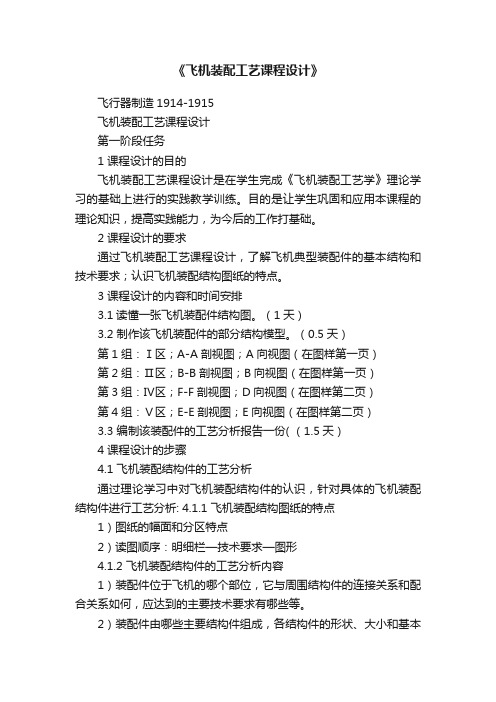 《飞机装配工艺课程设计》

飞行器制造 1914-1915

飞机装配工艺课程设计

第一阶段任务

1 课程设计的目的

飞机装配工艺课程设计是在学生完成《飞机装配工艺学》理论学习的基础上进行的实践教学训练。目的是让学生巩固和应用本课程的理论知识，提高实践能力，为今后的工作打基础。

2 课程设计的要求

通过飞机装配工艺课程设计，了解飞机典型装配件的基本结构和技术要求；认识飞机装配结构图纸的特点。

3 课程设计的内容和时间安排

3.1 读懂一张飞机装配件结构图。（1 天）

3.2 制作该飞机装配件的部分结构模型。（0.5 天）

第 1 组：Ⅰ区；A-A 剖视图；A 向视图（在图样第一页）

第 2 组：Ⅱ区；B-B 剖视图；B 向视图（在图样第一页）

第 3 组：Ⅳ区；F-F 剖视图；D 向视图（在图样第二页）

第 4 组：Ⅴ区；E-E 剖视图；E 向视图（在图样第二页）

3.3 编制该装配件的工艺分析报告一份(（1.5 天）

4 课程设计的步骤

4.1 飞机装配结构件的工艺分析

通过理论学习中对飞机装配结构件的认识，针对具体的飞机装配结构件进行工艺分析: 4.1.1 飞机装配结构图纸的特点

1）图纸的幅面和分区特点

2）读图顺序：明细栏—技术要求—图形

4.1.2 飞机装配结构件的工艺分析内容

1）装配件位于飞机的哪个部位，它与周围结构件的连接关系和配合关系如何，应达到的主要技术要求有哪些等。

2）装配件由哪些主要结构件组成，各结构件的形状、大小和基本